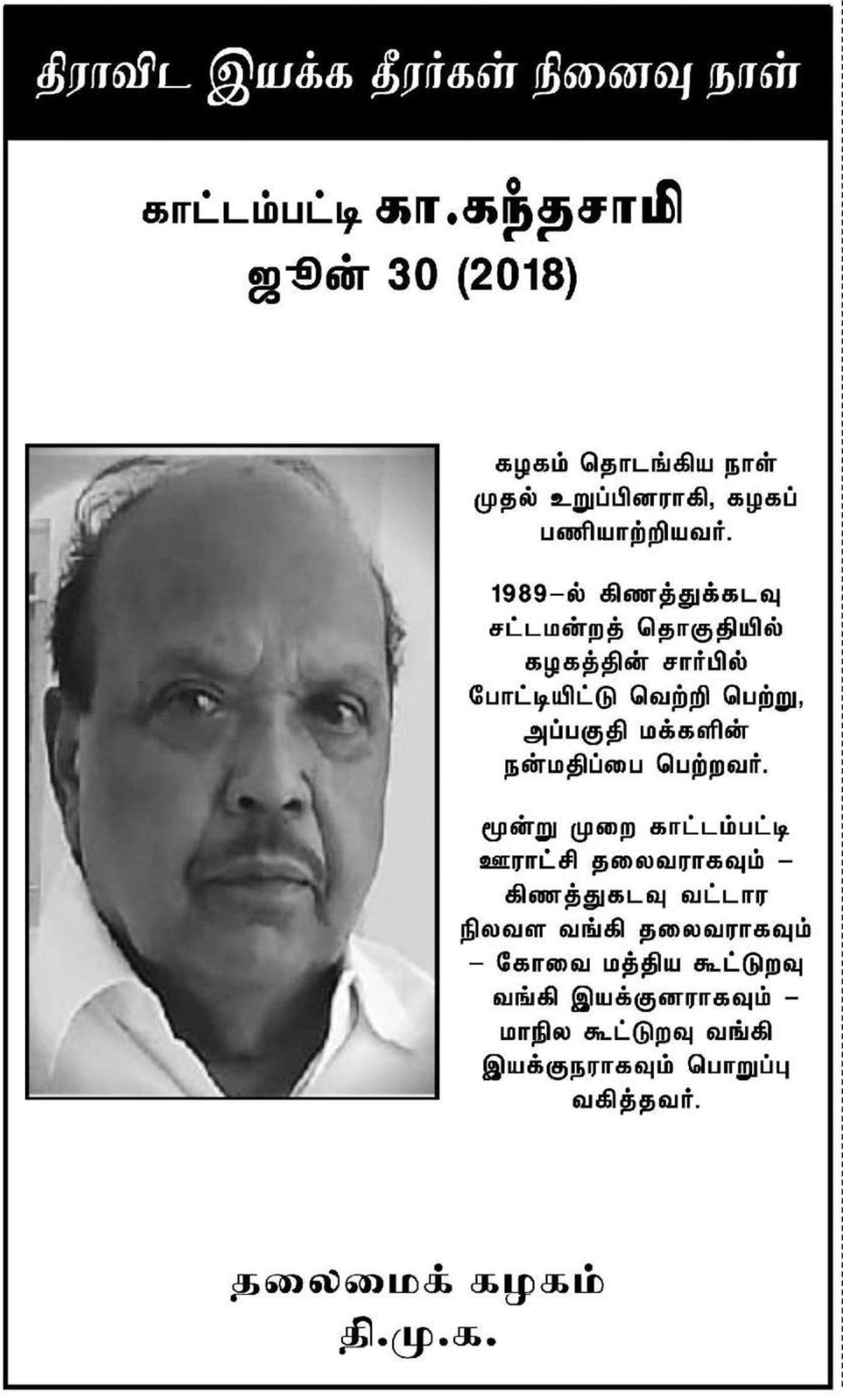 திராவிட இயக்க தீரர்கள் நினைவு நாள்

காட்டம்பட்டி கா.கந்தசாமி
ஜூன் 30 (2018)

கழகம் தொடங்கிய நாள் முதல் உறுப்பினராகி, கழகப் பணியாற்றியவர்.

1989–ல் கிணத்துக்கடவு சட்டமன்றத் தொகுதியில் கழகத்தின் சார்பில் போட்டியிட்டு வெற்றி பெற்று, அப்பகுதி மக்களின் நன்மதிப்பை பெற்றவர்.

மூன்று முறை காட்டம்பட்டி ஊராட்சி தலைவராகவும் – கிணத்துகடவு வட்டார நிலவள வங்கி தலைவராகவும் – கோவை மத்திய கூட்டுறவு வங்கி இயக்குனராகவும் – மாநில கூட்டுறவு வங்கி இயக்குநராகவும் பொறுப்பு வகித்தவர்.

தலைமைக் கழகம்
தி.மு.க.